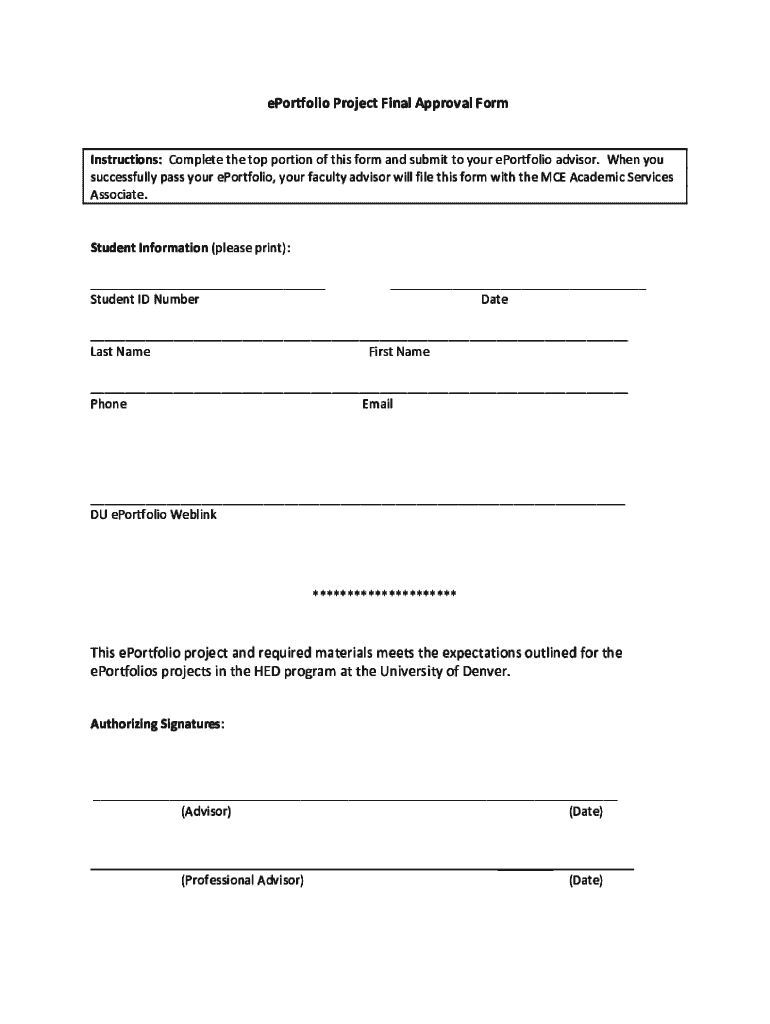 ePortfolio Project Final Approval Form

Instructions: Complete the top portion of this form and submit to your ePortfolio advisor. When you successfully pass your ePortfolio, your faculty advisor will file this form with the MCE Academic Services Associate.

Student Information (please print):

Student ID Number

Date

Last Name

First Name

Phone

Email

DU ePortfolio Weblink

********************

This ePortfolio project and required materials meets the expectations outlined for the ePortfolios projects in the HED program at the University of Denver.

Authorizing Signatures:

(Advisor)

(Date)

(Professional Advisor)

(Date)